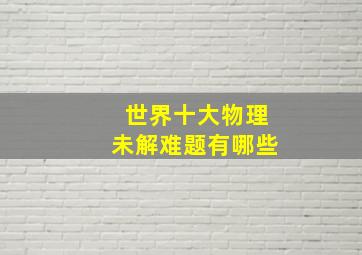 世界十大物理
未解难题有哪些